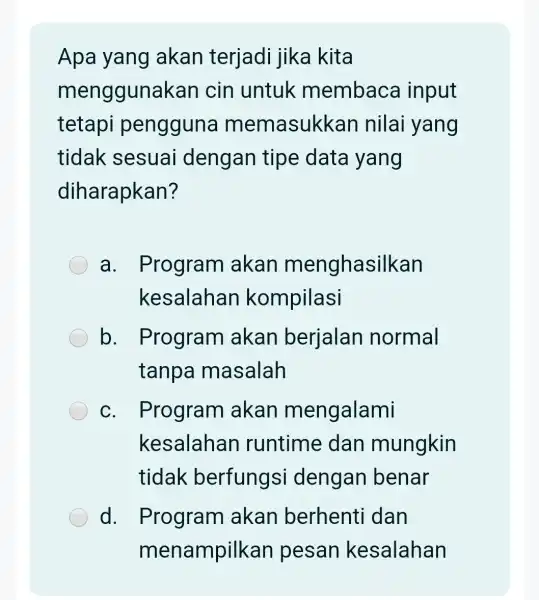 Apa yang akan terjadi jika kita menggunakan cin untuk membaca input tetapi pengguna memasukkan nilai yang tidak sesuai dengan tipe data yang diharapkan?

a. Program akan menghasilkan kesalahan kompilasi

b. Program akan berjalan normal tanpa masalah

c. Program akan mengalami kesalahan runtime dan mungkin tidak berfungsi dengan benar

d. Program akan berhenti dan menampilkan pesan kesalahan